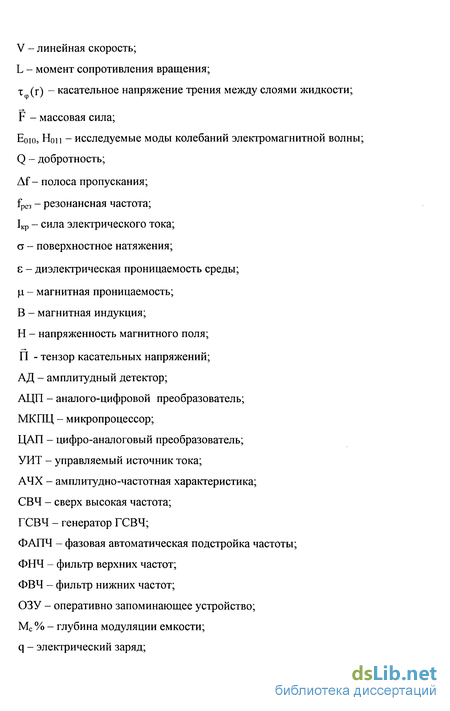 V – линейная скорость;

L – момент сопротивления вращения;

$\tau_{\varphi}(r)$ – касательное напряжение трения между слоями жидкости;

$\vec{F}$ – массовая сила;

$E_{010}$, $H_{011}$ – исследуемые моды колебаний электромагнитной волны;

Q – добротность;

$\Delta f$ – полоса пропускания;

$f_{рез}$ – резонансная частота;

$I_{кр}$ – сила электрического тока;

$\sigma$ – поверхностное натяжения;

$\varepsilon$ – диэлектрическая проницаемость среды;

$\mu$ – магнитная проницаемость;

B – магнитная индукция;

H – напряженность магнитного поля;

$\vec{П}$ - тензор касательных напряжений;

АД – амплитудный детектор;

АЦП – аналого-цифровой преобразователь;

МКПЦ – микропроцессор;

ЦАП – цифро-аналоговый преобразователь;

УИТ – управляемый источник тока;

АЧХ – амплитудно-частотная характеристика;

СВЧ – сверх высокая частота;

ГСВЧ – генератор ГСВЧ;

ФАПЧ – фазовая автоматическая подстройка частоты;

ФНЧ – фильтр верхних частот;

ФВЧ – фильтр нижних частот;

ОЗУ – оперативно запоминающее устройство;

$M_c$ % – глубина модуляции емкости;

q – электрический заряд;

dsLib.net
библиотека диссертаций